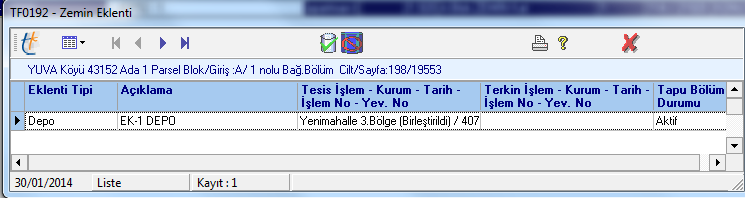 TF0192 - Zemin Eklenti

YUVA Köyü 43152 Ada 1 Parsel Blok/Giriş :A/ 1 nolu Bağ.Bölüm Cilt/Sayfa:198/19553

| Eklenti Tipi | Açıklama | Tesis İşlem - Kurum - Tarih - İşlem No - Yev. No | Terkin İşlem - Kurum - Tarih - İşlem No - Yev. No | Tapu Bölüm Durumu |
|---|---|---|---|---|
| Depo | EK-1 DEPO | Yenimahalle 3.Bölge (Birleştirildi) / 407 | | Aktif |

30/01/2014 Liste Kayıt : 1